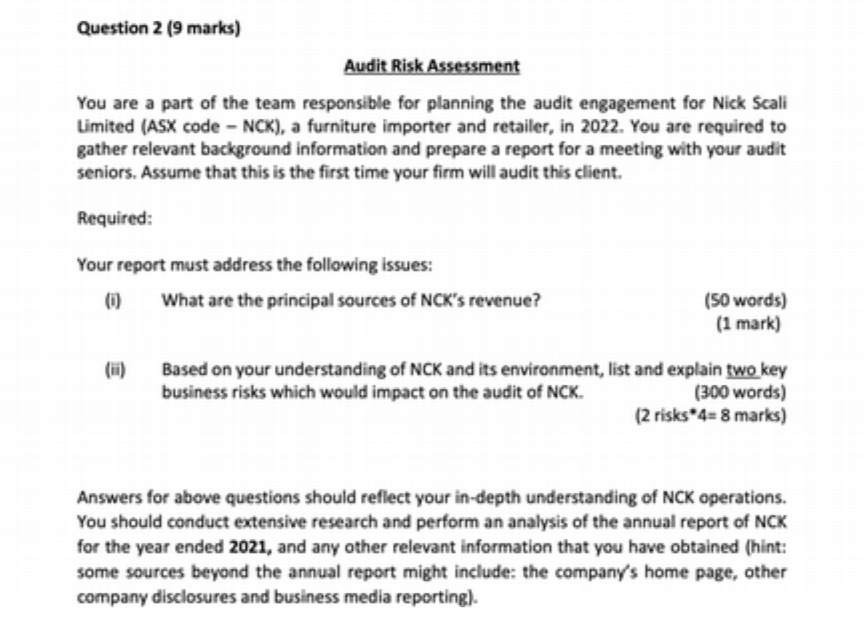 Question 2 (9 marks)

Audit Risk Assessment

You are a part of the team responsible for planning the audit engagement for Nick Scali Limited (ASX code – NCK), a furniture importer and retailer, in 2022. You are required to gather relevant background information and prepare a report for a meeting with your audit seniors. Assume that this is the first time your firm will audit this client.

Required:

Your report must address the following issues:

(i) What are the principal sources of NCK's revenue? (50 words) (1 mark)

(ii) Based on your understanding of NCK and its environment, list and explain two key business risks which would impact on the audit of NCK. (300 words) (2 risks*4= 8 marks)

Answers for above questions should reflect your in-depth understanding of NCK operations. You should conduct extensive research and perform an analysis of the annual report of NCK for the year ended 2021, and any other relevant information that you have obtained (hint: some sources beyond the annual report might include: the company's home page, other company disclosures and business media reporting).